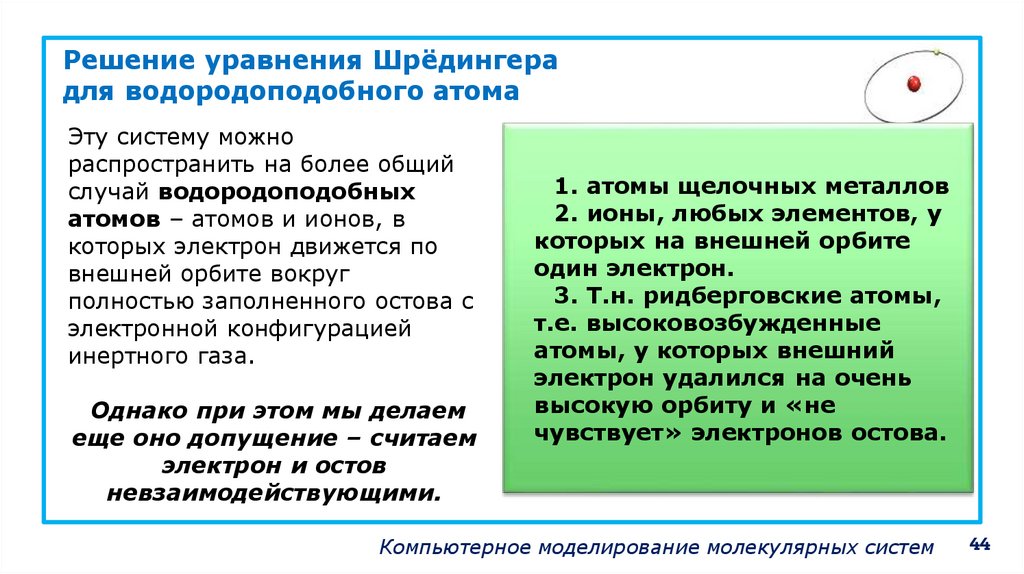 Решение уравнения Шрёдингера для водородоподобного атома

Эту систему можно распространить на более общий случай водородоподобных атомов – атомов и ионов, в которых электрон движется по внешней орбите вокруг полностью заполненного остова с электронной конфигурацией инертного газа.

Однако при этом мы делаем еще оно допущение – считаем электрон и остов невзаимодействующими.

1. атомы щелочных металлов
2. ионы, любых элементов, у которых на внешней орбите один электрон.
3. Т.н. ридберговские атомы, т.е. высоковозбужденные атомы, у которых внешний электрон удалился на очень высокую орбиту и «не чувствует» электронов остова.

Компьютерное моделирование молекулярных систем

44